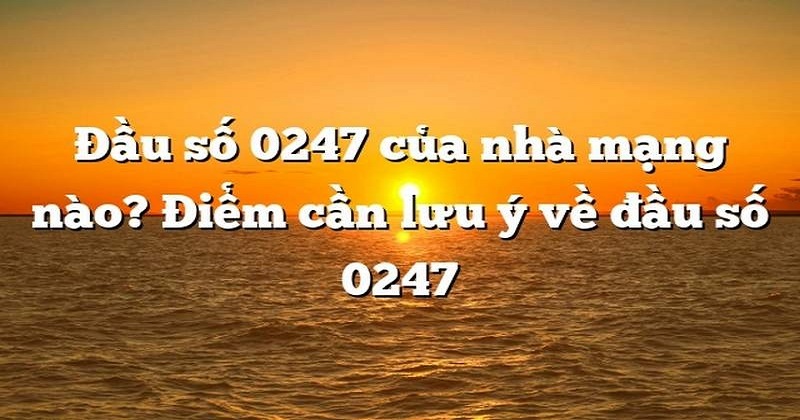 Đầu số 0247 của nhà mạng nào? Điểm cần lưu ý về đầu số 0247